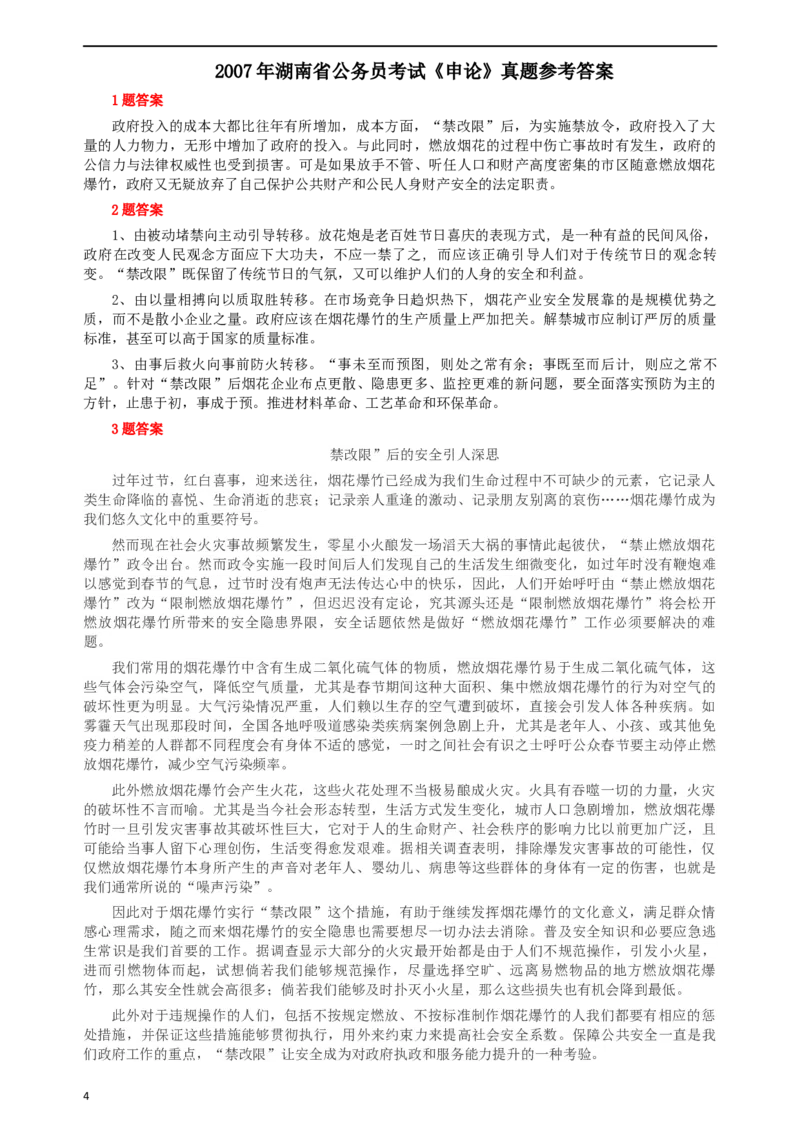 2007年湖南省公务员考试《申论》真题参考答案

1题答案

政府投入的成本大都比往年有所增加，成本方面，“禁改限”后，为实施禁放令，政府投入了大量的人力物力，无形中增加了政府的投入。与此同时，燃放烟花的过程中伤亡事故时有发生，政府的公信力与法律权威性也受到损害。可是如果放手不管、听任人口和财产高度密集的市区随意燃放烟花爆竹，政府又无疑放弃了自己保护公共财产和公民人身财产安全的法定职责。

2题答案

1、由被动堵禁向主动引导转移。放花炮是老百姓节日喜庆的表现方式，是一种有益的民间风俗，政府在改变人民观念方面应下大功夫，不应一禁了之，而应该正确引导人们对于传统节日的观念转变。“禁改限”既保留了传统节日的气氛，又可以维护人们的人身的安全和利益。

2、由以量相搏向以质取胜转移。在市场竞争日趋炽热下，烟花产业安全发展靠的是规模优势之质，而不是散小企业之量。政府应该在烟花爆竹的生产质量上严加把关。解禁城市应制订严厉的质量标准，甚至可以高于国家的质量标准。

3、由事后救火向事前防火转移。“事未至而预图，则处之常有余；事既至而后计，则应之常不足”。针对“禁改限”后烟花企业布点更散、隐患更多、监控更难的新问题，要全面落实预防为主的方针，止患于初，事成于预。推进材料革命、工艺革命和环保革命。

3题答案

禁改限”后的安全引人深思

过年过节，红白喜事，迎来送往，烟花爆竹已经成为我们生命过程中不可缺少的元素，它记录人类生命降临的喜悦、生命消逝的悲哀；记录亲人重逢的激动、记录朋友别离的哀伤……烟花爆竹成为我们悠久文化中的重要符号。

然而现在社会火灾事故频繁发生，零星小火酿发一场滔天大祸的事情此起彼伏，“禁止燃放烟花爆竹”政令出台。然而政令实施一段时间后人们发现自己的生活发生细微变化，如过年时没有鞭炮难以感觉到春节的气息，过节时没有炮声无法传达心中的快乐，因此，人们开始呼吁由“禁止燃放烟花爆竹”改为“限制燃放烟花爆竹”，但迟迟没有定论，究其源头还是“限制燃放烟花爆竹”将会松开燃放烟花爆竹所带来的安全隐患界限，安全话题依然是做好“燃放烟花爆竹”工作必须要解决的难题。

我们常用的烟花爆竹中含有生成二氧化硫气体的物质，燃放烟花爆竹易于生成二氧化硫气体，这些气体会污染空气，降低空气质量，尤其是春节期间这种大面积、集中燃放烟花爆竹的行为对空气的破坏性更为明显。大气污染情况严重，人们赖以生存的空气遭到破坏，直接会引发人体各种疾病。如雾霾天气出现那段时间，全国各地呼吸道感染类疾病案例急剧上升，尤其是老年人、小孩、或其他免疫力稍差的人群都不同程度会有身体不适的感觉，一时之间社会有识之士呼吁公众春节要主动停止燃放烟花爆竹，减少空气污染频率。

此外燃放烟花爆竹会产生火花，这些火花处理不当极易酿成火灾。火具有吞噬一切的力量，火灾的破坏性不言而喻。尤其是当今社会形态转型，生活方式发生变化，城市人口急剧增加，燃放烟花爆竹时一旦引发灾害事故其破坏性巨大，它对于人的生命财产、社会秩序的影响力比以前更加广泛，且可能给当事人留下心理创伤，生活变得愈发艰难。据相关调查表明，排除爆发灾害事故的可能性，仅仅燃放烟花爆竹本身所产生的声音对老年人、婴幼儿、病患等这些群体的身体有一定的伤害，也就是我们通常所说的“噪声污染”。

因此对于烟花爆竹实行“禁改限”这个措施，有助于继续发挥烟花爆竹的文化意义，满足群众情感心理需求，随之而来烟花爆竹的安全隐患也需要想尽一切办法去消除。普及安全知识和必要应急逃生常识是我们首要的工作。据调查显示大部分的火灾最开始都是由于人们不规范操作，引发小火星，进而引燃物体而起，试想倘若我们能够规范操作，尽量选择空旷、远离易燃物品的地方燃放烟花爆竹，那么其安全性就会高很多；倘若我们能够及时扑灭小火星，那么这些损失也有机会降到最低。

此外对于违规操作的人们，包括不按规定燃放、不按标准制作烟花爆竹的人我们都要有相应的惩处措施，并保证这些措施能够贯彻执行，用外来约束力来提高社会安全系数。保障公共安全一直是我们政府工作的重点，“禁改限”让安全成为对政府执政和服务能力提升的一种考验。

4